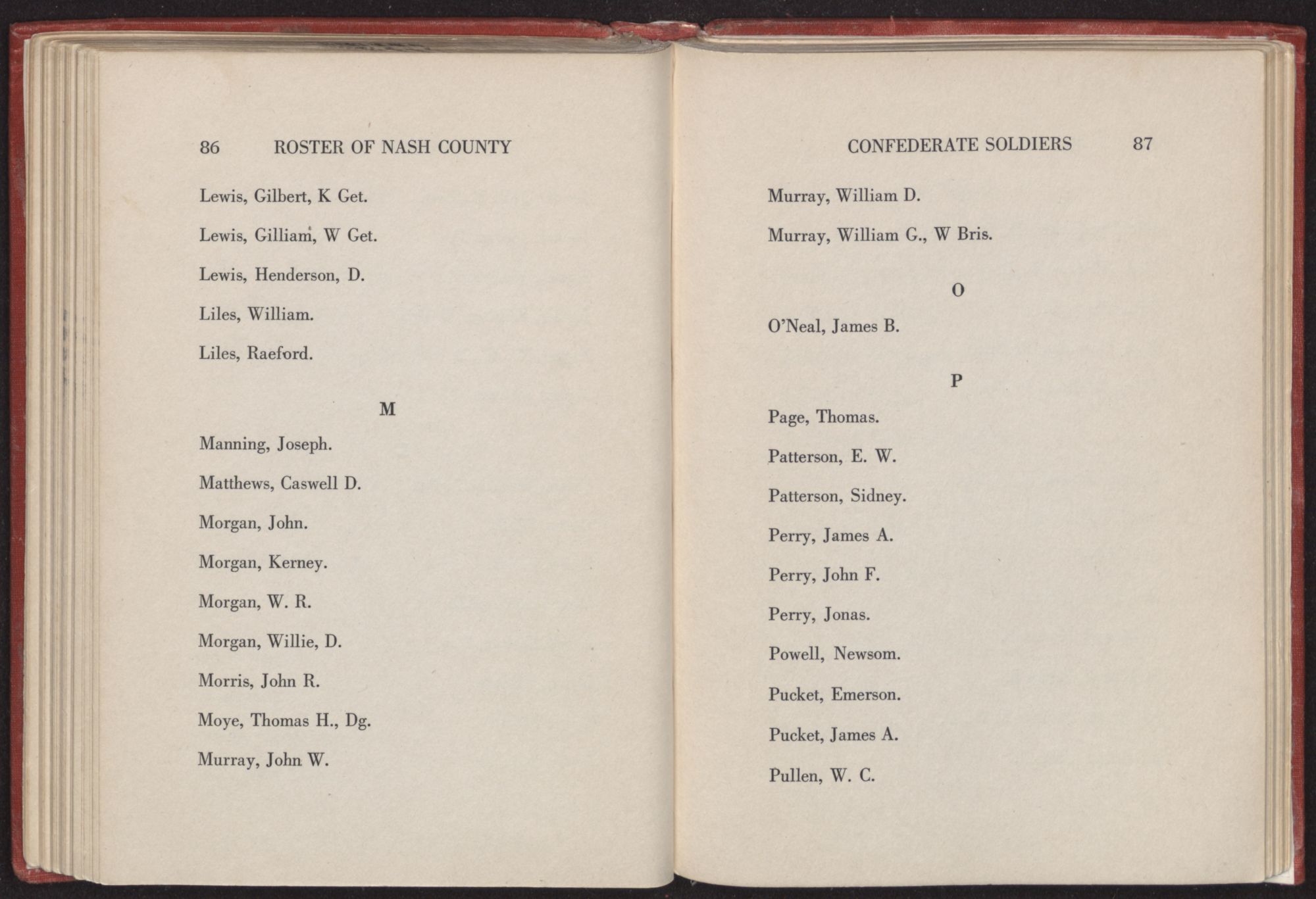 86 ROSTER OF NASH COUNTY

Lewis, Gilbert, K Get.

Lewis, Gilliam, W Get.

Lewis, Henderson, D.

Liles, William.

Liles, Raeford.

M

Manning, Joseph.

Matthews, Caswell D.

Morgan, John.

Morgan, Kerney.

Morgan, W. R.

Morgan, Willie, D.

Morris, John R.

Moye, Thomas H., Dg.

Murray, John W.

CONFEDERATE SOLDIERS 87

Murray, William D.

Murray, William G., W Bris.

O

O'Neal, James B.

P

Page, Thomas.

Patterson, E. W.

Patterson, Sidney.

Perry, James A.

Perry, John F.

Perry, Jonas.

Powell, Newsom.

Pucket, Emerson.

Pucket, James A.

Pullen, W. C.